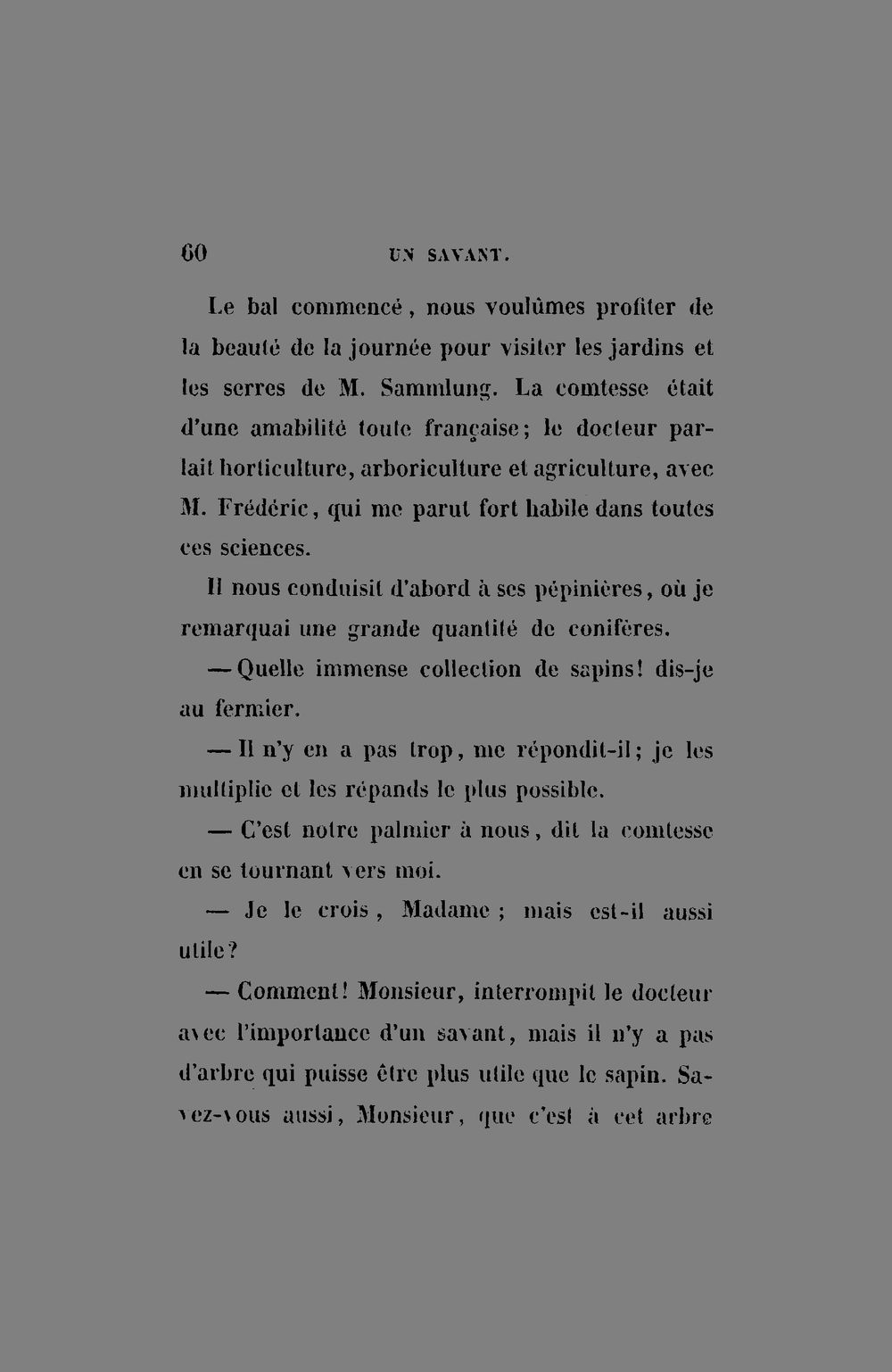 60 UN SAVANT.

Le bal commencé, nous voulûmes profiter de la beauté de la journée pour visiter les jardins et les serres de M. Sammlung. La comtesse était d'une amabilité toute française; le docteur parlait horticulture, arboriculture et agriculture, avec M. Frédéric, qui me parut fort habile dans toutes ces sciences.

Il nous conduisit d'abord à ses pépinières, où je remarquai une grande quantité de conifères.

— Quelle immense collection de sapins! dis-je au fermier.

— Il n'y en a pas trop, me répondit-il; je les multiplie et les répands le plus possible.

— C'est notre palmier à nous, dit la comtesse en se tournant vers moi.

— Je le crois, Madame; mais est-il aussi utile?

— Comment! Monsieur, interrompit le docteur avec l'importance d'un savant, mais il n'y a pas d'arbre qui puisse être plus utile que le sapin. Savez-vous aussi, Monsieur, que c'est à cet arbre